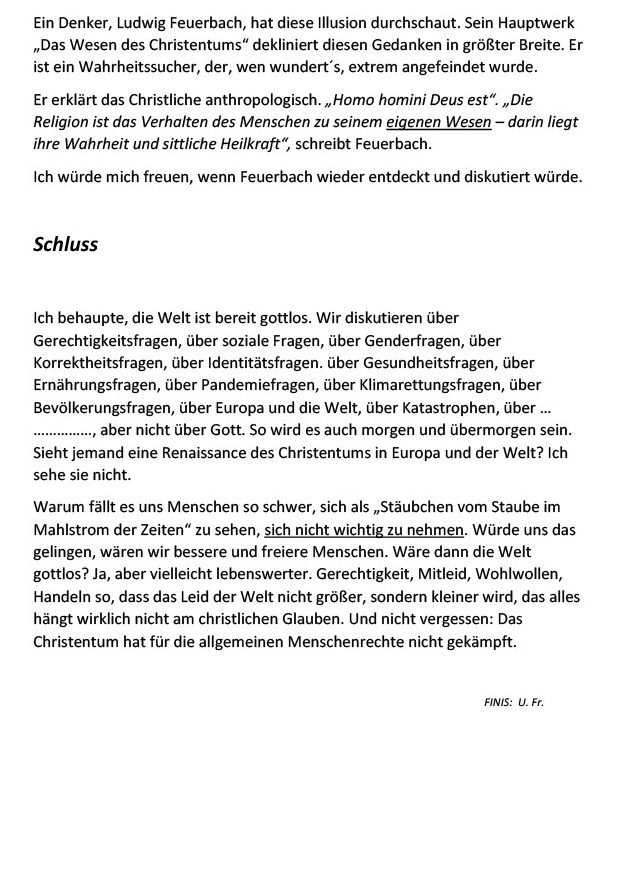 Ein Denker, Ludwig Feuerbach, hat diese Illusion durchschaut. Sein Hauptwerk „Das Wesen des Christentums“ dekliniert diesen Gedanken in größter Breite. Er ist ein Wahrheitssucher, der, wen wundert´s, extrem angefeindet wurde.

Er erklärt das Christliche anthropologisch. „Homo homini Deus est“. „Die Religion ist das Verhalten des Menschen zu seinem eigenen Wesen – darin liegt ihre Wahrheit und sittliche Heilkraft“, schreibt Feuerbach.

Ich würde mich freuen, wenn Feuerbach wieder entdeckt und diskutiert würde.

Schluss

Ich behaupte, die Welt ist bereit gottlos. Wir diskutieren über Gerechtigkeitsfragen, über soziale Fragen, über Genderfragen, über Korrektheitsfragen, über Identitätsfragen. über Gesundheitsfragen, über Ernährungsfragen, über Pandemiefragen, über Klimarettungsfragen, über Bevölkerungsfragen, über Europa und die Welt, über Katastrophen, über … ……………, aber nicht über Gott. So wird es auch morgen und übermorgen sein. Sieht jemand eine Renaissance des Christentums in Europa und der Welt? Ich sehe sie nicht.

Warum fällt es uns Menschen so schwer, sich als „Stäubchen vom Staube im Mahlstrom der Zeiten“ zu sehen, sich nicht wichtig zu nehmen. Würde uns das gelingen, wären wir bessere und freiere Menschen. Wäre dann die Welt gottlos? Ja, aber vielleicht lebenswerter. Gerechtigkeit, Mitleid, Wohlwollen, Handeln so, dass das Leid der Welt nicht größer, sondern kleiner wird, das alles hängt wirklich nicht am christlichen Glauben. Und nicht vergessen: Das Christentum hat für die allgemeinen Menschenrechte nicht gekämpft.

FINIS: U. Fr.